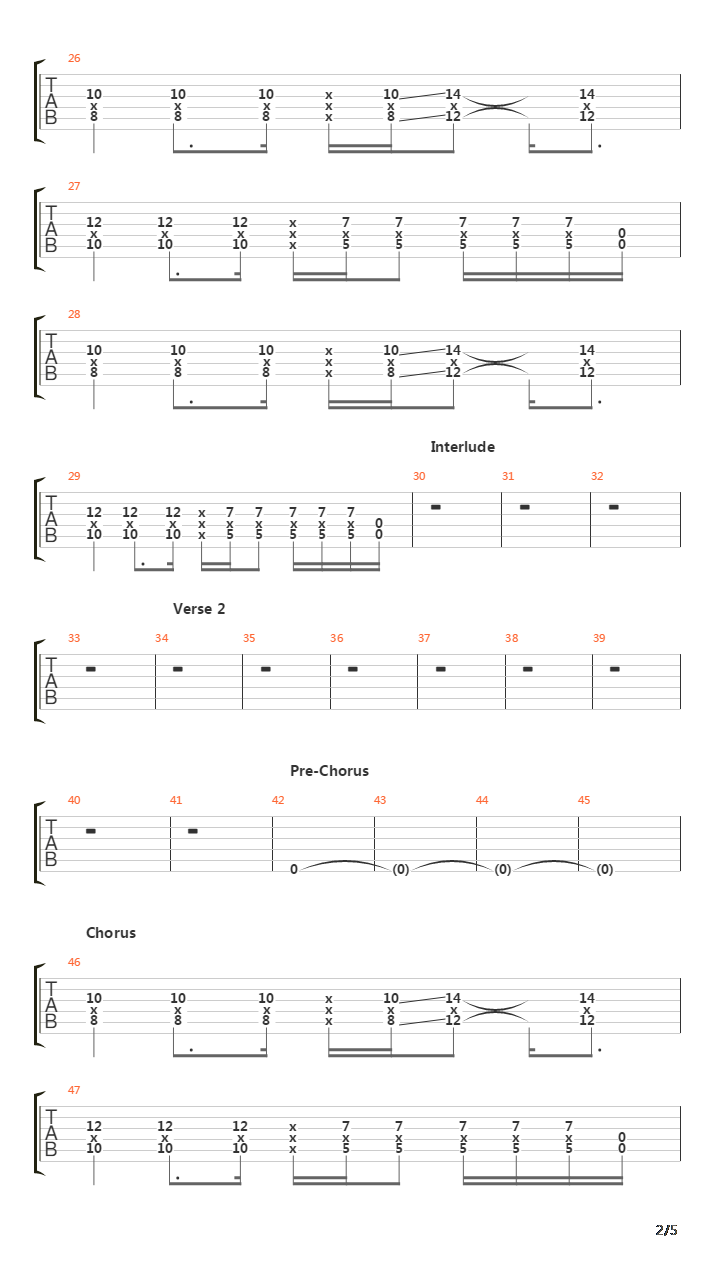 26

T
A
B

10 10 10 x 10 14 14
x x x x x x x
8 8 8 x 8 12 12

27

T
A
B

12 12 12 x 7 7 7 7 7
x x x x x x x x x 0
10 10 10 x 5 5 5 5 5 0

28

T
A
B

10 10 10 x 10 14 14
x x x x x x x
8 8 8 x 8 12 12

Interlude

29 30 31 32

T
A
B

12 12 12 x 7 7 7 7 7
x x x x x x x x x 0
10 10 10 x 5 5 5 5 5 0

Verse 2

33 34 35 36 37 38 39

T
A
B

Pre-Chorus

40 41 42 43 44 45

T
A
B

0 (0) (0) (0)

Chorus

46

T
A
B

10 10 10 x 10 14 14
x x x x x x x
8 8 8 x 8 12 12

47

T
A
B

12 12 12 x 7 7 7 7 7
x x x x x x x x x 0
10 10 10 x 5 5 5 5 5 0

2/5